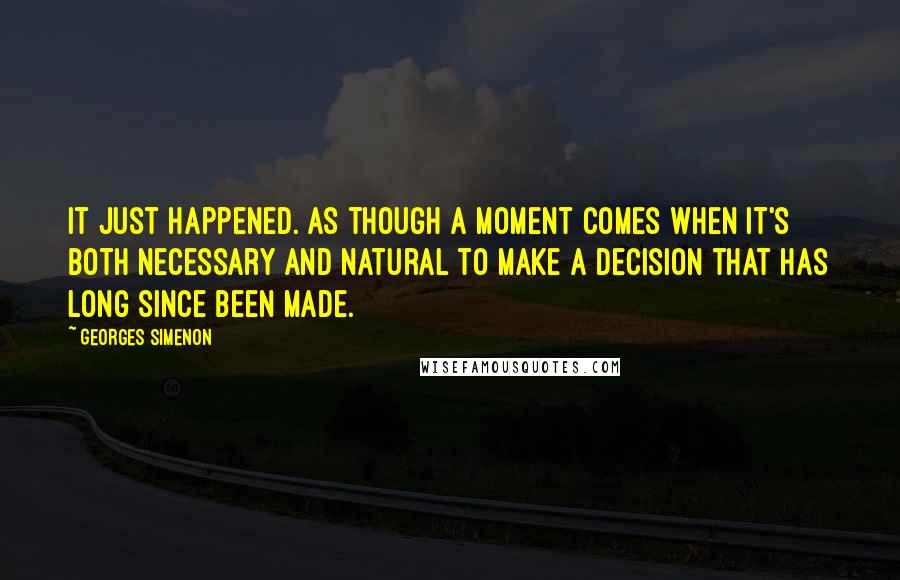 IT JUST HAPPENED. AS THOUGH A MOMENT COMES WHEN IT'S BOTH NECESSARY AND NATURAL TO MAKE A DECISION THAT HAS LONG SINCE BEEN MADE.

~ GEORGES SIMENON

WISEFAMOUSQUOTES.COM